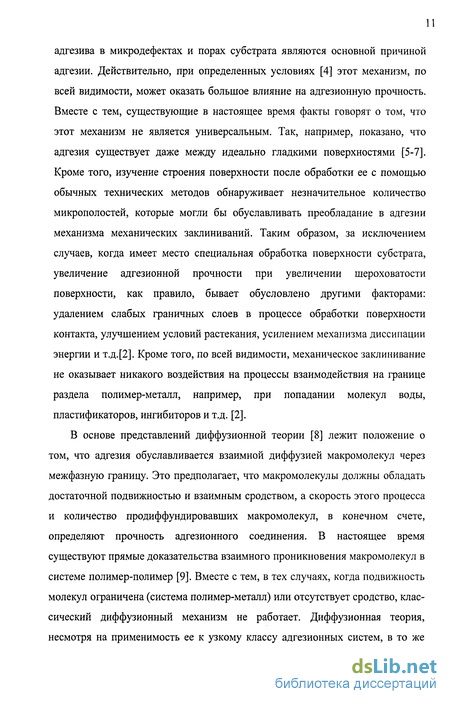 11

адгезива в микродефектах и порах субстрата являются основной причиной адгезии. Действительно, при определенных условиях [4] этот механизм, по всей видимости, может оказать большое влияние на адгезионную прочность. Вместе с тем, существующие в настоящее время факты говорят о том, что этот механизм не является универсальным. Так, например, показано, что адгезия существует даже между идеально гладкими поверхностями [5-7]. Кроме того, изучение строения поверхности после обработки ее с помощью обычных технических методов обнаруживает незначительное количество микрополостей, которые могли бы обуславливать преобладание в адгезии механизма механических заклиниваний. Таким образом, за исключением случаев, когда имеет место специальная обработка поверхности субстрата, увеличение адгезионной прочности при увеличении шероховатости поверхности, как правило, бывает обусловлено другими факторами: удалением слабых граничных слоев в процессе обработки поверхности контакта, улучшением условий растекания, усилением механизма диссипации энергии и т.д.[2]. Кроме того, по всей видимости, механическое заклинивание не оказывает никакого воздействия на процессы взаимодействия на границе раздела полимер-металл, например, при попадании молекул воды, пластификаторов, ингибиторов и т.д. [2].

В основе представлений диффузионной теории [8] лежит положение о том, что адгезия обуславливается взаимной диффузией макромолекул через межфазную границу. Это предполагает, что макромолекулы должны обладать достаточной подвижностью и взаимным сродством, а скорость этого процесса и количество продиффундировавших макромолекул, в конечном счете, определяют прочность адгезионного соединения. В настоящее время существуют прямые доказательства взаимного проникновения макромолекул в системе полимер-полимер [9]. Вместе с тем, в тех случаях, когда подвижность молекул ограничена (система полимер-металл) или отсутствует сродство, классический диффузионный механизм не работает. Диффузионная теория, несмотря на применимость ее к узкому классу адгезионных систем, в то же

dsLib.net
библиотека диссертаций